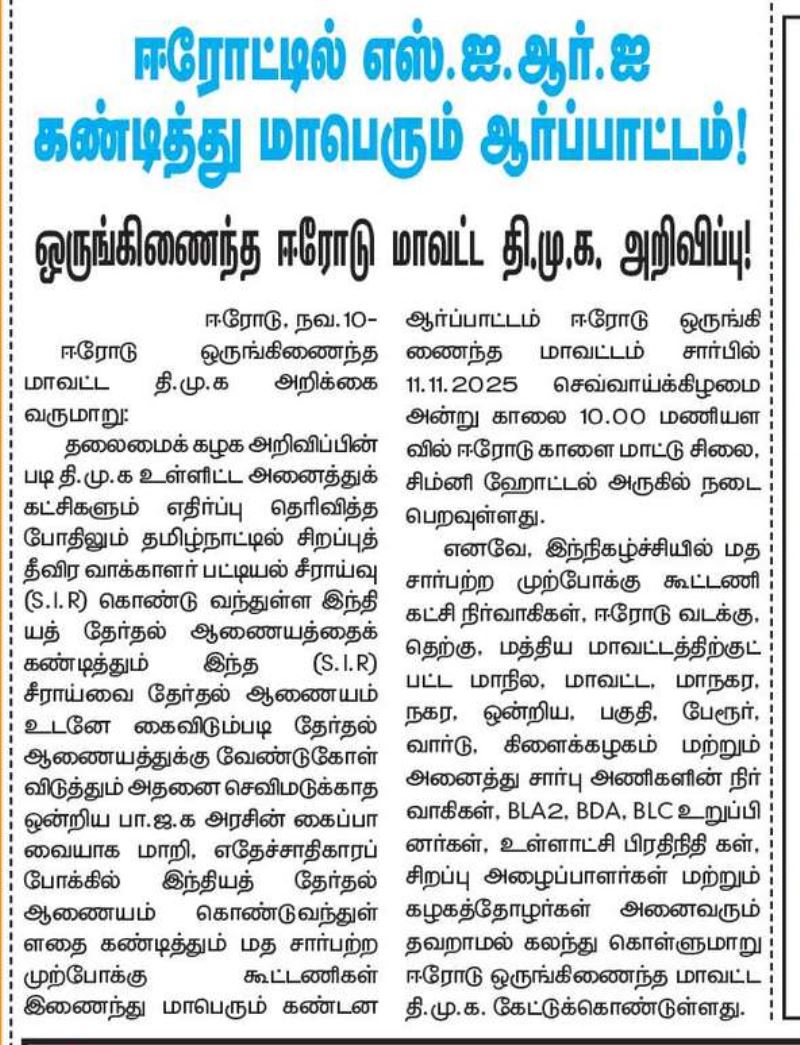 ஈரோட்டில் எஸ்.ஐ.ஆர்.ஐ கண்டித்து மாபெரும் ஆர்ப்பாட்டம்!

ஒருங்கிணைந்த ஈரோடு மாவட்ட தி.மு.க. அறிவிப்பு!

ஈரோடு, நவ.10-

ஈரோடு ஒருங்கிணைந்த மாவட்ட தி.மு.க அறிக்கை வருமாறு:

தலைமைக் கழக அறிவிப்பின் படி தி.மு.க உள்ளிட்ட அனைத்துக் கட்சிகளும் எதிர்ப்பு தெரிவித்த போதிலும் தமிழ்நாட்டில் சிறப்புத் தீவிர வாக்காளர் பட்டியல் சீராய்வு (S.I.R) கொண்டு வந்துள்ள இந்தியத் தேர்தல் ஆணையத்தைக் கண்டித்தும் இந்த (S.I.R) சீராய்வை தேர்தல் ஆணையம் உடனே கைவிடும்படி தேர்தல் ஆணையத்துக்கு வேண்டுகோள் விடுத்தும் அதனை செவிமடுக்காத ஒன்றிய பா.ஜ.க அரசின் கைப்பாவையாக மாறி, எதேச்சாதிகாரப் போக்கில் இந்தியத் தேர்தல் ஆணையம் கொண்டுவந்துள்ளதை கண்டித்தும் மத சார்பற்ற முற்போக்கு கூட்டணிகள் இணைந்து மாபெரும் கண்டன ஆர்ப்பாட்டம் ஈரோடு ஒருங்கிணைந்த மாவட்டம் சார்பில் 11.11.2025 செவ்வாய்க்கிழமை அன்று காலை 10.00 மணியளவில் ஈரோடு காளை மாட்டு சிலை, சிம்னி ஹோட்டல் அருகில் நடைபெறவுள்ளது.

எனவே, இந்நிகழ்ச்சியில் மத சார்பற்ற முற்போக்கு கூட்டணி கட்சி நிர்வாகிகள், ஈரோடு வடக்கு, தெற்கு, மத்திய மாவட்டத்திற்குட்பட்ட மாநில, மாவட்ட, மாநகர, நகர, ஒன்றிய, பகுதி, பேரூர், வார்டு, கிளைக்கழகம் மற்றும் அனைத்து சார்பு அணிகளின் நிர்வாகிகள், BLA2, BDA, BLC உறுப்பினர்கள், உள்ளாட்சி பிரதிநிதி கள், சிறப்பு அழைப்பாளர்கள் மற்றும் கழகத்தோழர்கள் அனைவரும் தவறாமல் கலந்து கொள்ளுமாறு ஈரோடு ஒருங்கிணைந்த மாவட்ட தி.மு.க. கேட்டுக்கொண்டுள்ளது.